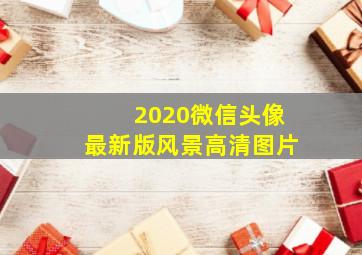 2020微信头像
最新版风景高清图片